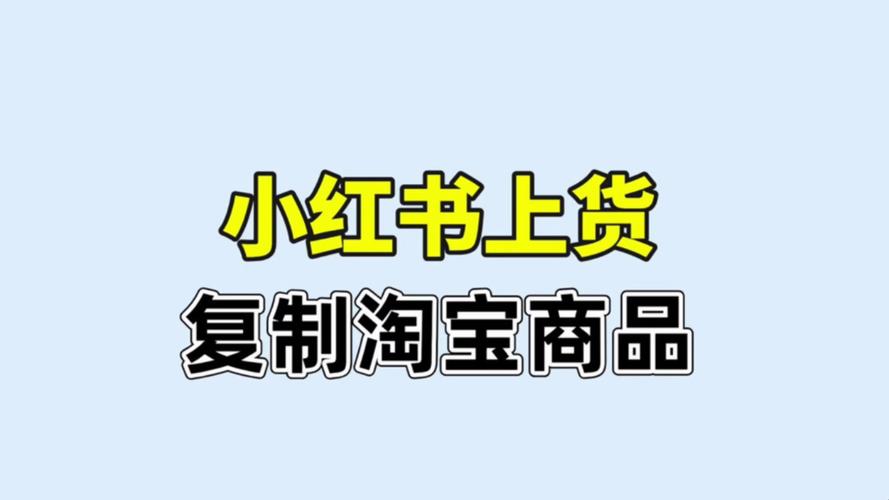 小红书上货
复制淘宝商品